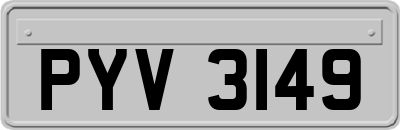 PYV 3149